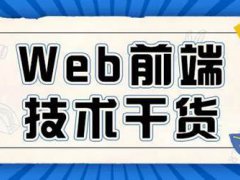 Web前端
技术干货